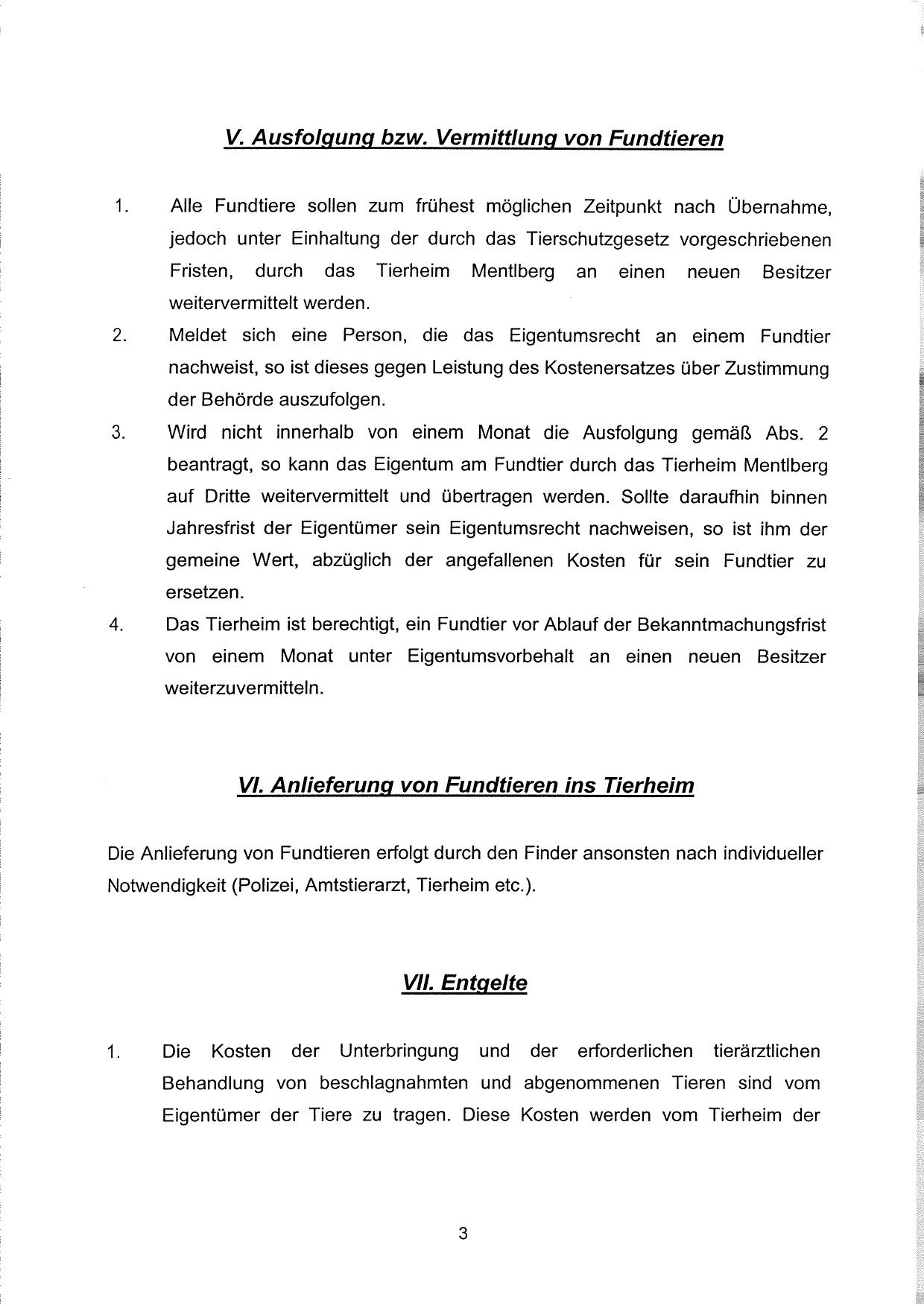 V. Ausfolgung bzw. Vermittlung von Fundtieren

1. Alle Fundtiere sollen zum frühest möglichen Zeitpunkt nach Übernahme, jedoch unter Einhaltung der durch das Tierschutzgesetz vorgeschriebenen Fristen, durch das Tierheim Mentlberg an einen neuen Besitzer weitervermittelt werden.

2. Meldet sich eine Person, die das Eigentumsrecht an einem Fundtier nachweist, so ist dieses gegen Leistung des Kostenersatzes über Zustimmung der Behörde auszufolgen.

3. Wird nicht innerhalb von einem Monat die Ausfolgung gemäß Abs. 2 beantragt, so kann das Eigentum am Fundtier durch das Tierheim Mentlberg auf Dritte weitervermittelt und übertragen werden. Sollte daraufhin binnen Jahresfrist der Eigentümer sein Eigentumsrecht nachweisen, so ist ihm der gemeine Wert, abzüglich der angefallenen Kosten für sein Fundtier zu ersetzen.

4. Das Tierheim ist berechtigt, ein Fundtier vor Ablauf der Bekanntmachungsfrist von einem Monat unter Eigentumsvorbehalt an einen neuen Besitzer weiterzuvermitteln.

VI. Anlieferung von Fundtieren ins Tierheim

Die Anlieferung von Fundtieren erfolgt durch den Finder ansonsten nach individueller Notwendigkeit (Polizei, Amtstierarzt, Tierheim etc.).

VII. Entgelte

1. Die Kosten der Unterbringung und der erforderlichen tierärztlichen Behandlung von beschlagnahmten und abgenommenen Tieren sind vom Eigentümer der Tiere zu tragen. Diese Kosten werden vom Tierheim der

3